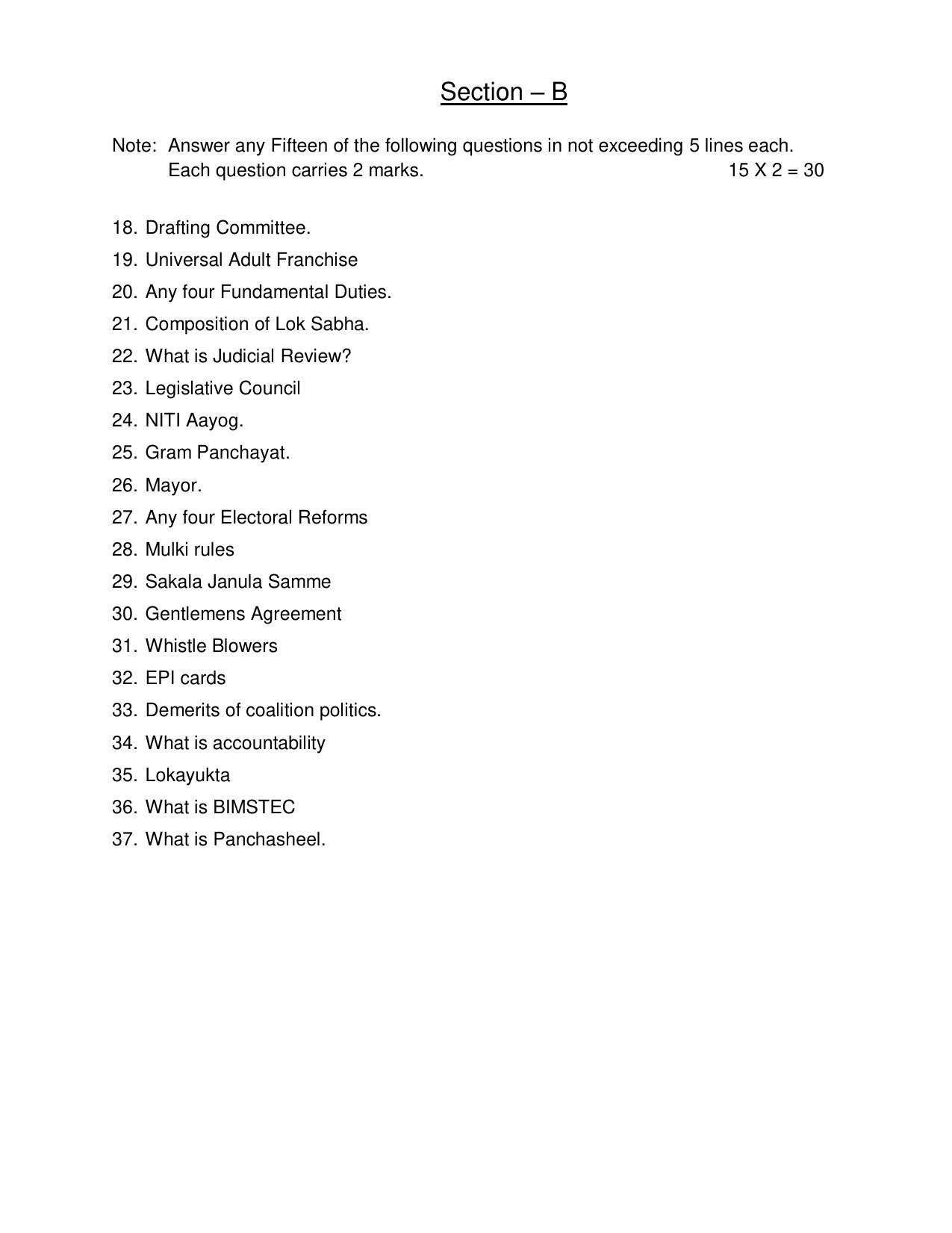 Section – B

Note: Answer any Fifteen of the following questions in not exceeding 5 lines each. Each question carries 2 marks. 15 X 2 = 30

18. Drafting Committee.
19. Universal Adult Franchise
20. Any four Fundamental Duties.
21. Composition of Lok Sabha.
22. What is Judicial Review?
23. Legislative Council
24. NITI Aayog.
25. Gram Panchayat.
26. Mayor.
27. Any four Electoral Reforms
28. Mulki rules
29. Sakala Janula Samme
30. Gentlemens Agreement
31. Whistle Blowers
32. EPI cards
33. Demerits of coalition politics.
34. What is accountability
35. Lokayukta
36. What is BIMSTEC
37. What is Panchasheel.